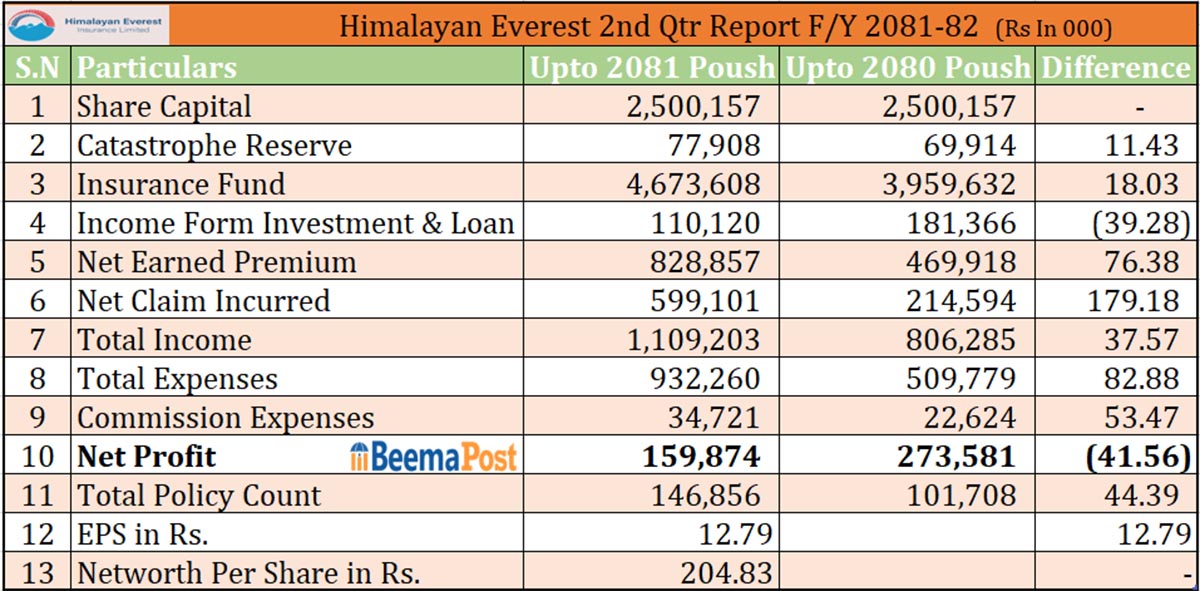 Himalayan Everest Insurance Limited

Himalayan Everest 2nd Qtr Report F/Y 2081-82 (Rs In 000)

| S.N | Particulars | Upto 2081 Poush | Upto 2080 Poush | Difference |
|---|---|---|---|---|
| 1 | Share Capital | 2,500,157 | 2,500,157 | - |
| 2 | Catastrophe Reserve | 77,908 | 69,914 | 11.43 |
| 3 | Insurance Fund | 4,673,608 | 3,959,632 | 18.03 |
| 4 | Income Form Investment & Loan | 110,120 | 181,366 | (39.28) |
| 5 | Net Earned Premium | 828,857 | 469,918 | 76.38 |
| 6 | Net Claim Incurred | 599,101 | 214,594 | 179.18 |
| 7 | Total Income | 1,109,203 | 806,285 | 37.57 |
| 8 | Total Expenses | 932,260 | 509,779 | 82.88 |
| 9 | Commission Expenses | 34,721 | 22,624 | 53.47 |
| 10 | Net Profit BeemaPost | 159,874 | 273,581 | (41.56) |
| 11 | Total Policy Count | 146,856 | 101,708 | 44.39 |
| 12 | EPS in Rs. | 12.79 | | 12.79 |
| 13 | Networth Per Share in Rs. | 204.83 | | - |